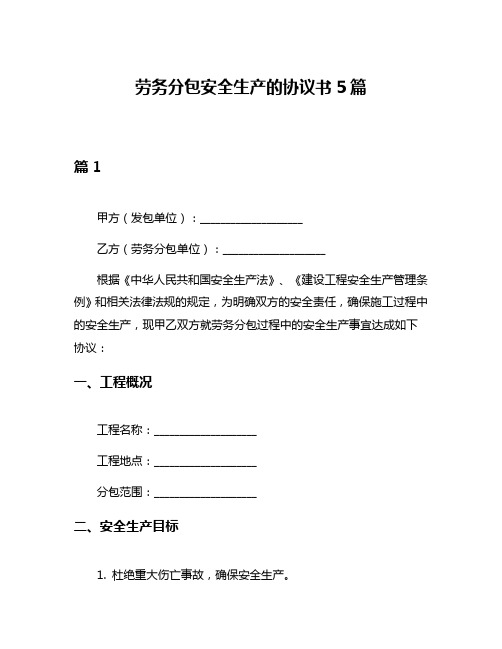 劳务分包安全生产的协议书 5 篇

篇 1

甲方（发包单位）：__________________

乙方（劳务分包单位）：__________________

根据《中华人民共和国安全生产法》、《建设工程安全生产管理条例》和相关法律法规的规定，为明确双方的安全责任，确保施工过程中的安全生产，现甲乙双方就劳务分包过程中的安全生产事宜达成如下协议：

一、工程概况

工程名称：__________________

工程地点：__________________

分包范围：__________________

二、安全生产目标

1. 杜绝重大伤亡事故，确保安全生产。